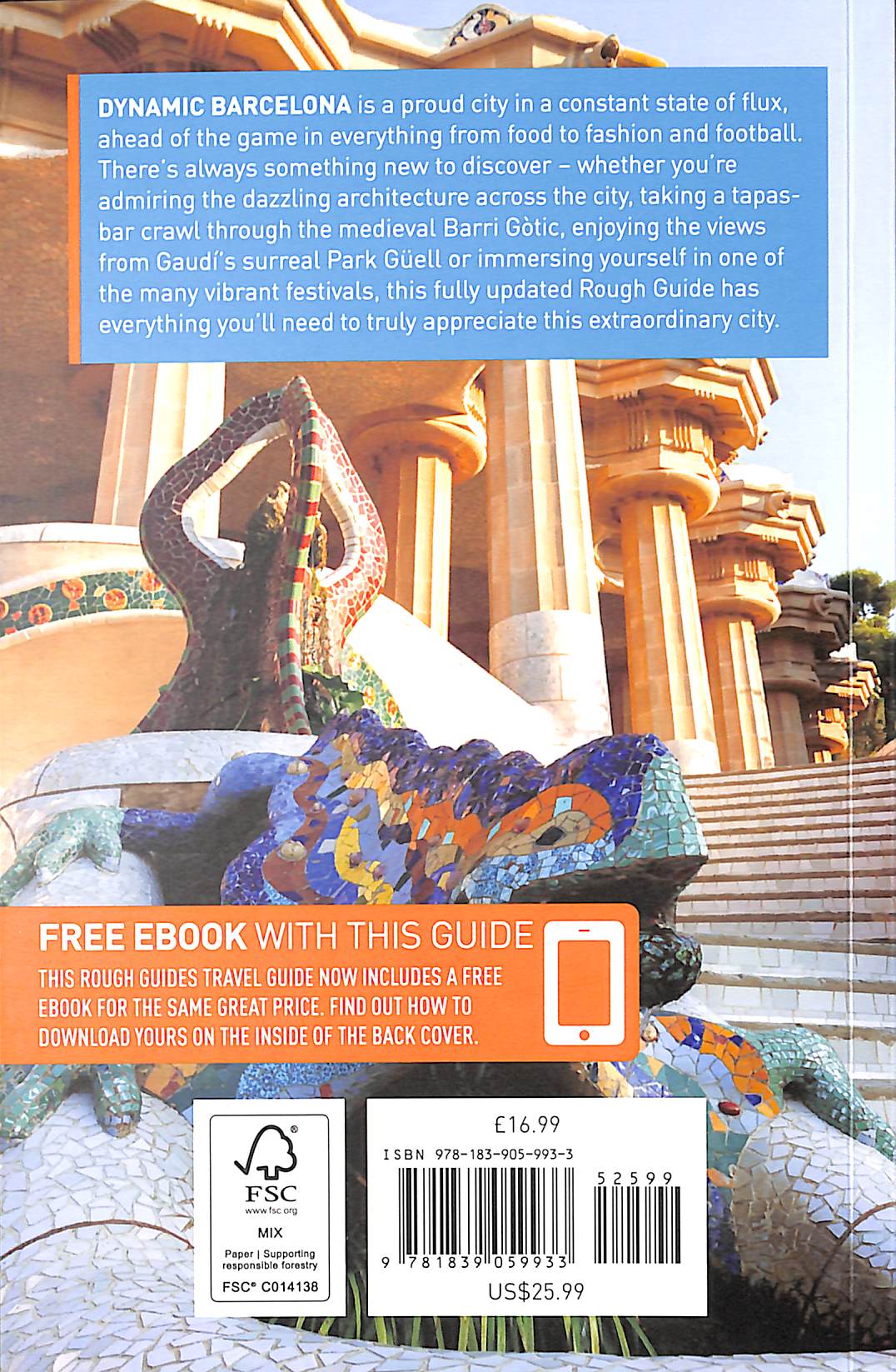 DYNAMIC BARCELONA is a proud city in a constant state of flux, ahead of the game in everything from food to fashion and football. There's always something new to discover – whether you're admiring the dazzling architecture across the city, taking a tapas-bar crawl through the medieval Barri Gòtic, enjoying the views from Gaudí's surreal Park Güell or immersing yourself in one of the many vibrant festivals, this fully updated Rough Guide has everything you'll need to truly appreciate this extraordinary city.

FREE EBOOK WITH THIS GUIDE

THIS ROUGH GUIDES TRAVEL GUIDE NOW INCLUDES A FREE EBOOK FOR THE SAME GREAT PRICE. FIND OUT HOW TO DOWNLOAD YOURS ON THE INSIDE OF THE BACK COVER.

FSC
www.fsc.org
MIX
Paper | Supporting responsible forestry
FSC® C014138

£16.99
ISBN 978-183-905-993-3
52599
9 781839 059933
US$25.99